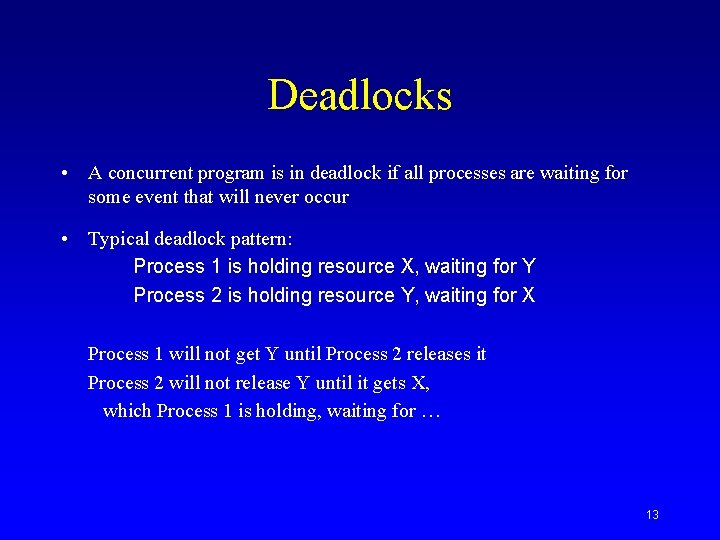 Deadlocks

• A concurrent program is in deadlock if all processes are waiting for some event that will never occur

• Typical deadlock pattern:

Process 1 is holding resource X, waiting for Y

Process 2 is holding resource Y, waiting for X

Process 1 will not get Y until Process 2 releases it

Process 2 will not release Y until it gets X,

which Process 1 is holding, waiting for …

13